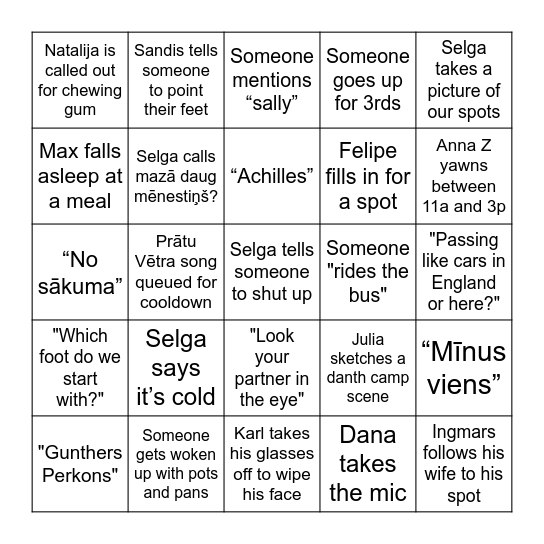 | | | | | |
|---|---|---|---|---|
| Natalija is called out for chewing gum | Sandis tells someone to point their feet | Someone mentions “sally” | Someone goes up for 3rds | Selga takes a picture of our spots |
| Max falls asleep at a meal | Selga calls mazā daug mēnestiņš? | “Achilles” | Felipe fills in for a spot | Anna Z yawns between 11a and 3p |
| “No sākuma” | Prātu Vētra song queued for cooldown | Selga tells someone to shut up | Someone "rides the bus" | "Passing like cars in England or here?" |
| "Which foot do we start with?" | Selga says it’s cold | "Look your partner in the eye" | Julia sketches a danth camp scene | “Mīnus viens” |
| "Gunthers Perkons" | Someone gets woken up with pots and pans | Karl takes his glasses off to wipe his face | Dana takes the mic | Ingmars follows his wife to his spot |